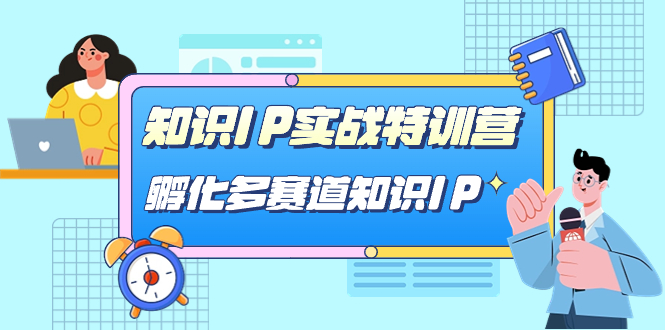 知识IP实战特训营
孵化多赛道知识IP